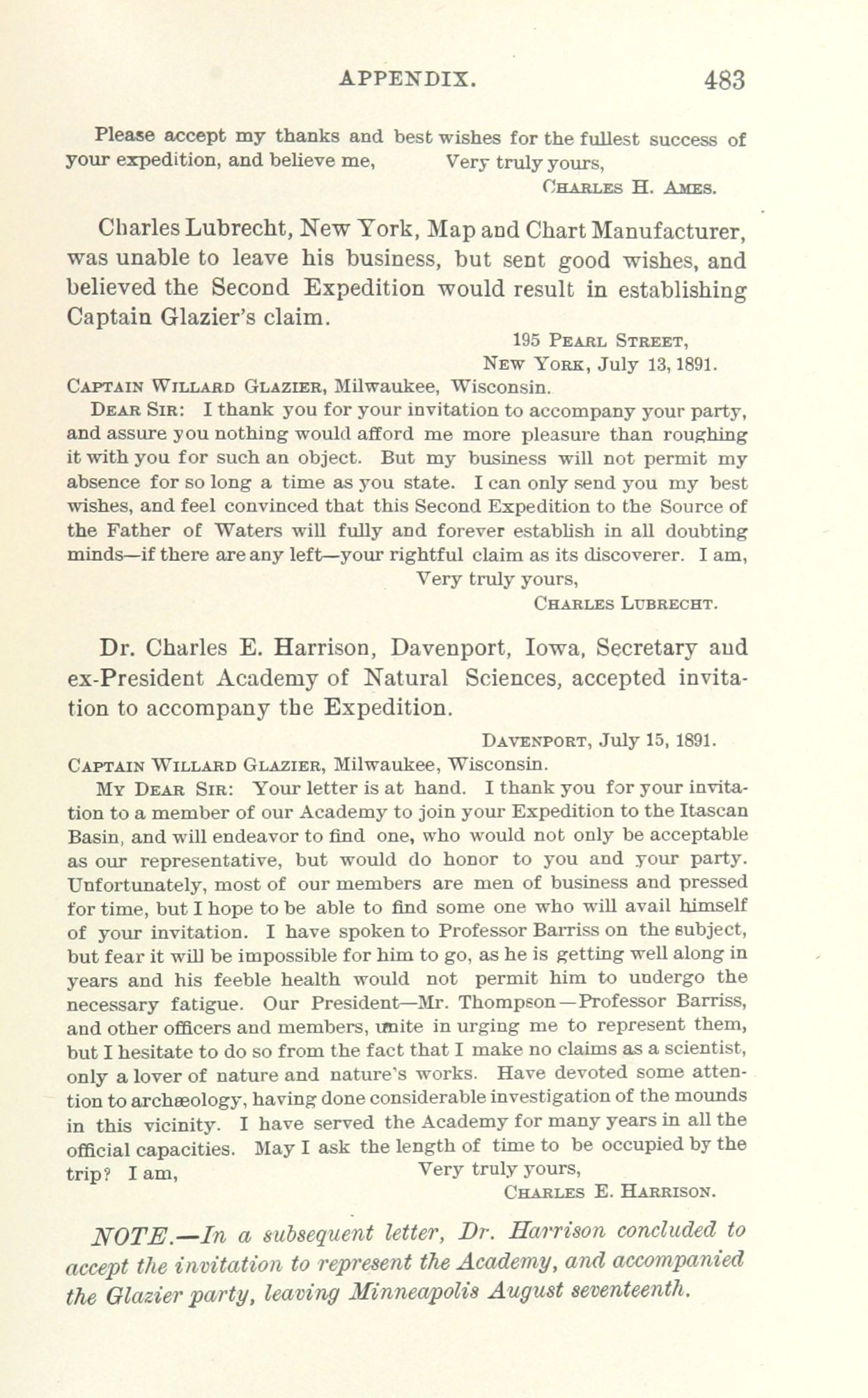 APPENDIX. 483

Please accept my thanks and best wishes for the fullest success of your expedition, and believe me, Very truly yours,
Charles H. Ames.

Charles Lubrecht, New York, Map and Chart Manufacturer, was unable to leave his business, but sent good wishes, and believed the Second Expedition would result in establishing Captain Glazier's claim.

195 Pearl Street,
New York, July 13, 1891.

Captain Willard Glazier, Milwaukee, Wisconsin.

Dear Sir: I thank you for your invitation to accompany your party, and assure you nothing would afford me more pleasure than roughing it with you for such an object. But my business will not permit my absence for so long a time as you state. I can only send you my best wishes, and feel convinced that this Second Expedition to the Source of the Father of Waters will fully and forever establish in all doubting minds—if there are any left—your rightful claim as its discoverer. I am,
Very truly yours,
Charles Lubrecht.

Dr. Charles E. Harrison, Davenport, Iowa, Secretary and ex-President Academy of Natural Sciences, accepted invitation to accompany the Expedition.

Davenport, July 15, 1891.

Captain Willard Glazier, Milwaukee, Wisconsin.

My Dear Sir: Your letter is at hand. I thank you for your invitation to a member of our Academy to join your Expedition to the Itascan Basin, and will endeavor to find one, who would not only be acceptable as our representative, but would do honor to you and your party. Unfortunately, most of our members are men of business and pressed for time, but I hope to be able to find some one who will avail himself of your invitation. I have spoken to Professor Barriss on the subject, but fear it will be impossible for him to go, as he is getting well along in years and his feeble health would not permit him to undergo the necessary fatigue. Our President—Mr. Thompson—Professor Barriss, and other officers and members, unite in urging me to represent them, but I hesitate to do so from the fact that I make no claims as a scientist, only a lover of nature and nature's works. Have devoted some attention to archæology, having done considerable investigation of the mounds in this vicinity. I have served the Academy for many years in all the official capacities. May I ask the length of time to be occupied by the trip? I am, Very truly yours,
Charles E. Harrison.

NOTE.—In a subsequent letter, Dr. Harrison concluded to accept the invitation to represent the Academy, and accompanied the Glazier party, leaving Minneapolis August seventeenth.